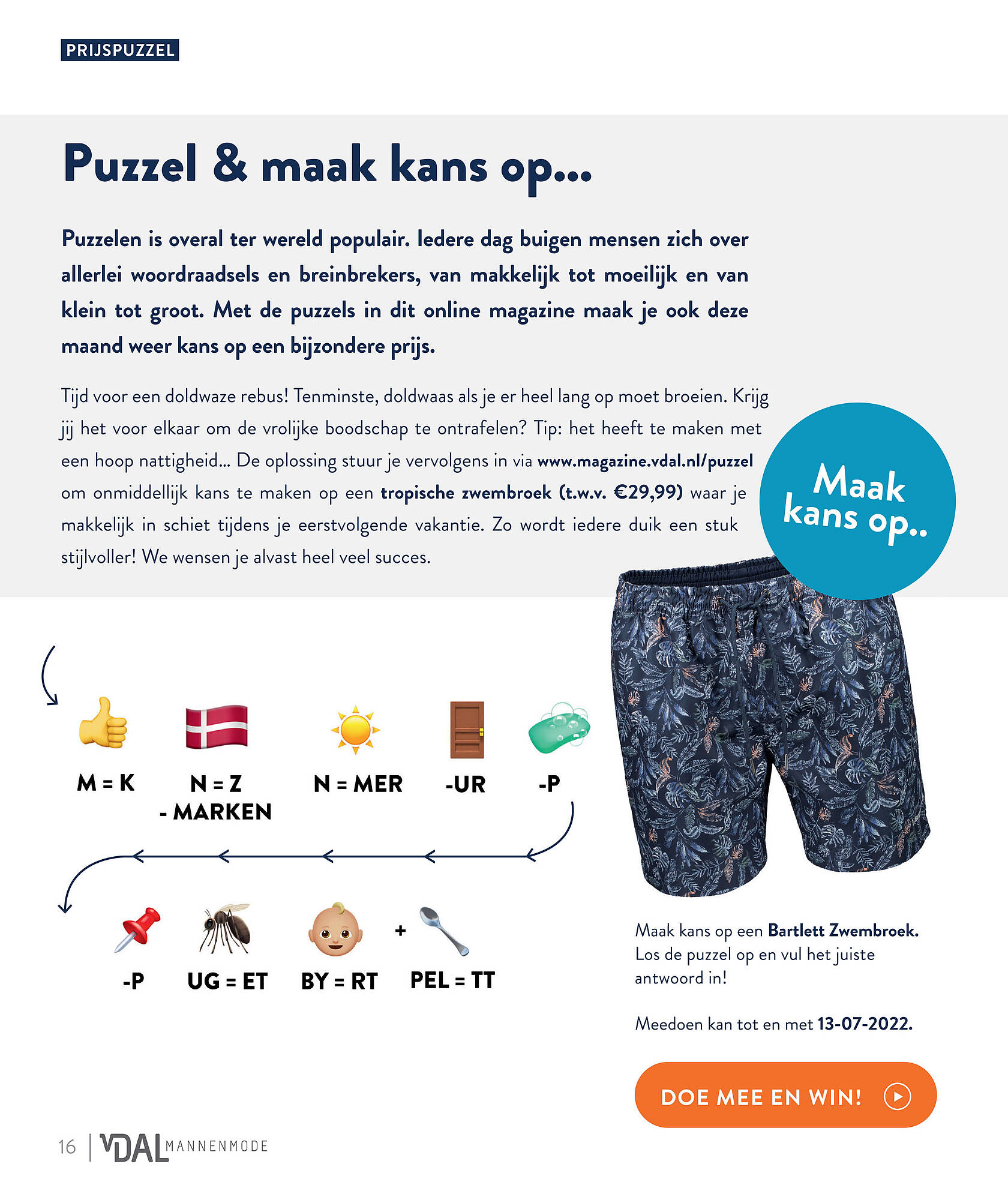 PRIJSPUZZEL

Puzzel & maak kans op...

Puzzelen is overal ter wereld populair. Iedere dag buigen mensen zich over allerlei woordraadsels en breinbrekers, van makkelijk tot moeilijk en van klein tot groot. Met de puzzels in dit online magazine maak je ook deze maand weer kans op een bijzondere prijs.

Tijd voor een doldwaze rebus! Tenminste, doldwaas als je er heel lang op moet broeien. Krijg jij het voor elkaar om de vrolijke boodschap te ontrafelen? Tip: het heeft te maken met een hoop nattigheid... De oplossing stuur je vervolgens in via www.magazine.vdal.nl/puzzel om onmiddellijk kans te maken op een tropische zwembroek (t.w.v. €29,99) waar je makkelijk in schiet tijdens je eerstvolgende vakantie. Zo wordt iedere duik een stuk stijlvoller! We wensen je alvast heel veel succes.

Maak kans op..

M = K

N = Z
- MARKEN

N = MER

-UR

-P

-P

UG = ET

BY = RT

+

PEL = TT

Maak kans op een Bartlett Zwembroek. Los de puzzel op en vul het juiste antwoord in!

Meedoen kan tot en met 13-07-2022.

DOE MEE EN WIN!

16 | VDAL MANNENMODE